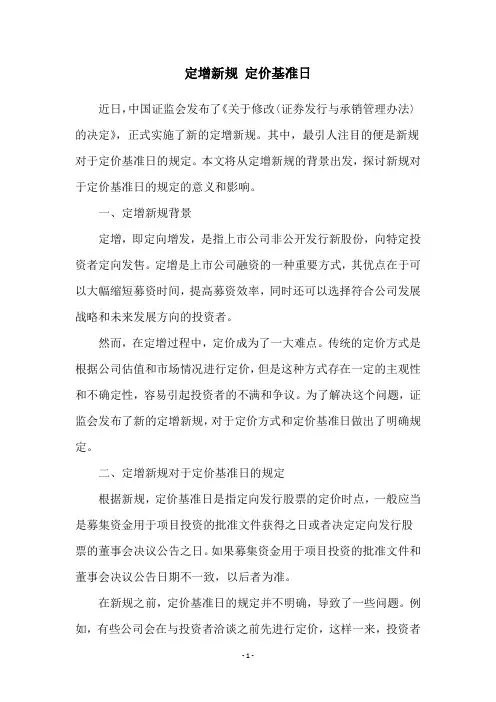 定增新规 定价基准日

近日，中国证监会发布了《关于修改〈证券发行与承销管理办法〉的决定》，正式实施了新的定增新规。其中，最引人注目的便是新规对于定价基准日的规定。本文将从定增新规的背景出发，探讨新规对于定价基准日的规定的意义和影响。

一、定增新规背景

定增，即定向增发，是指上市公司非公开发行新股份，向特定投资者定向发售。定增是上市公司融资的一种重要方式，其优点在于可以大幅缩短募资时间，提高募资效率，同时还可以选择符合公司发展战略和未来发展方向的投资者。

然而，在定增过程中，定价成为了一大难点。传统的定价方式是根据公司估值和市场情况进行定价，但是这种方式存在一定的主观性和不确定性，容易引起投资者的不满和争议。为了解决这个问题，证监会发布了新的定增新规，对于定价方式和定价基准日做出了明确规定。

二、定增新规对于定价基准日的规定

根据新规，定价基准日是指定向发行股票的定价时点，一般应当是募集资金用于项目投资的批准文件获得之日或者决定定向发行股票的董事会决议公告之日。如果募集资金用于项目投资的批准文件和董事会决议公告日期不一致，以后者为准。

在新规之前，定价基准日的规定并不明确，导致了一些问题。例如，有些公司会在与投资者洽谈之前先进行定价，这样一来，投资者

- 1 -